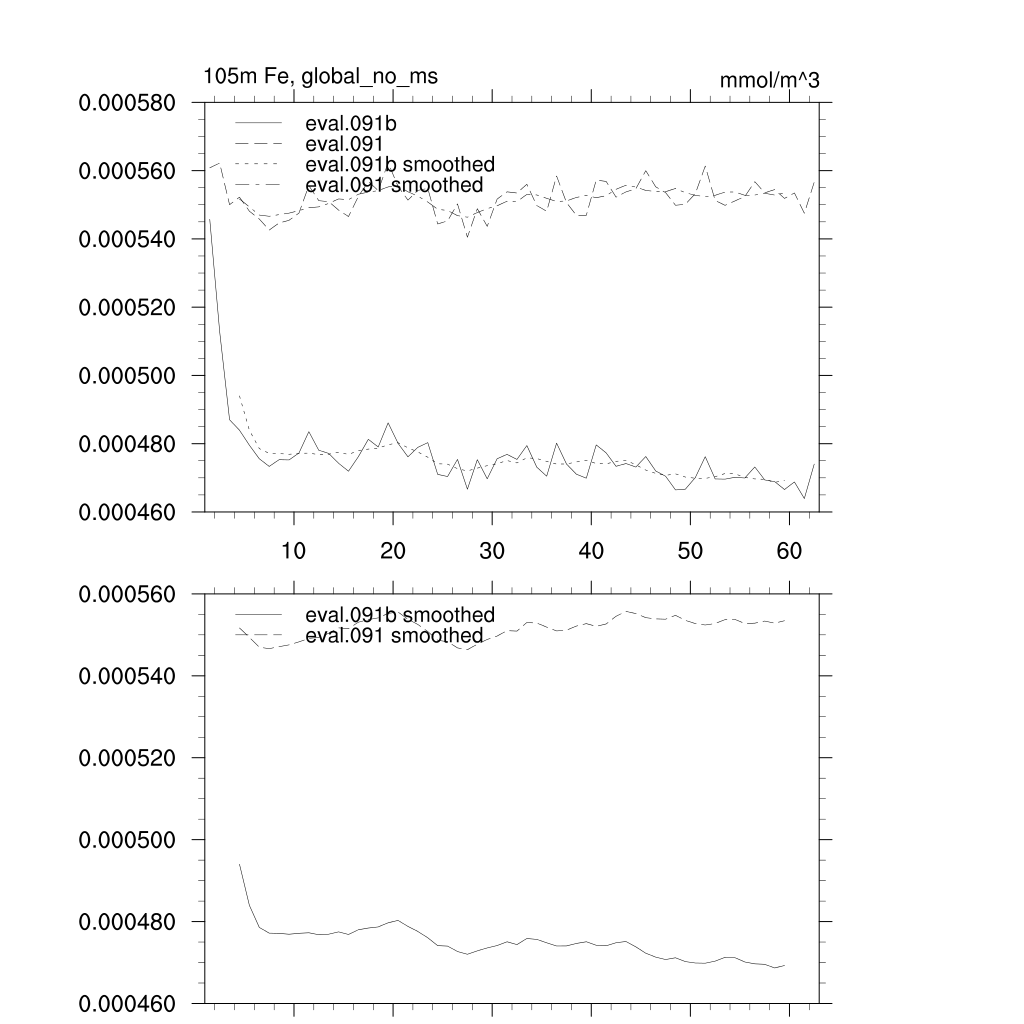 105m Fe, global_no_ms

mmol/m^3

0.000580
0.000560
0.000540
0.000520
0.000500
0.000480
0.000460

eval.091b
eval.091
eval.091b smoothed
eval.091 smoothed

10 20 30 40 50 60

0.000560
0.000540
0.000520
0.000500
0.000480
0.000460

eval.091b smoothed
eval.091 smoothed